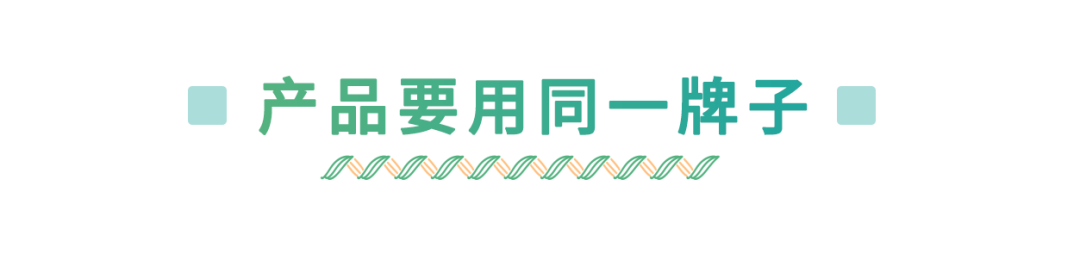 产品要用同一牌子